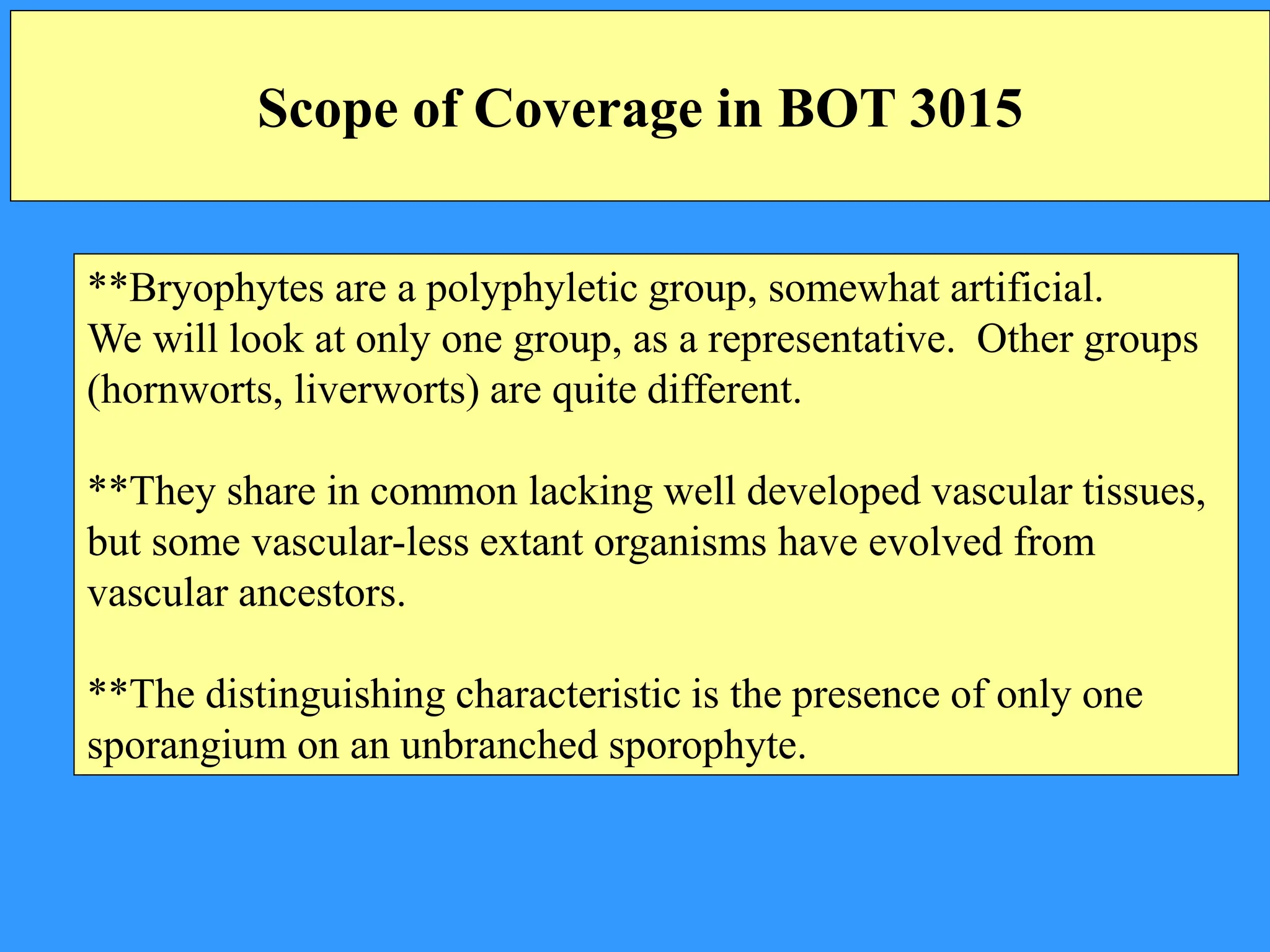 Scope of Coverage in BOT 3015

**Bryophytes are a polyphyletic group, somewhat artificial. We will look at only one group, as a representative. Other groups (hornworts, liverworts) are quite different.

**They share in common lacking well developed vascular tissues, but some vascular-less extant organisms have evolved from vascular ancestors.

**The distinguishing characteristic is the presence of only one sporangium on an unbranched sporophyte.